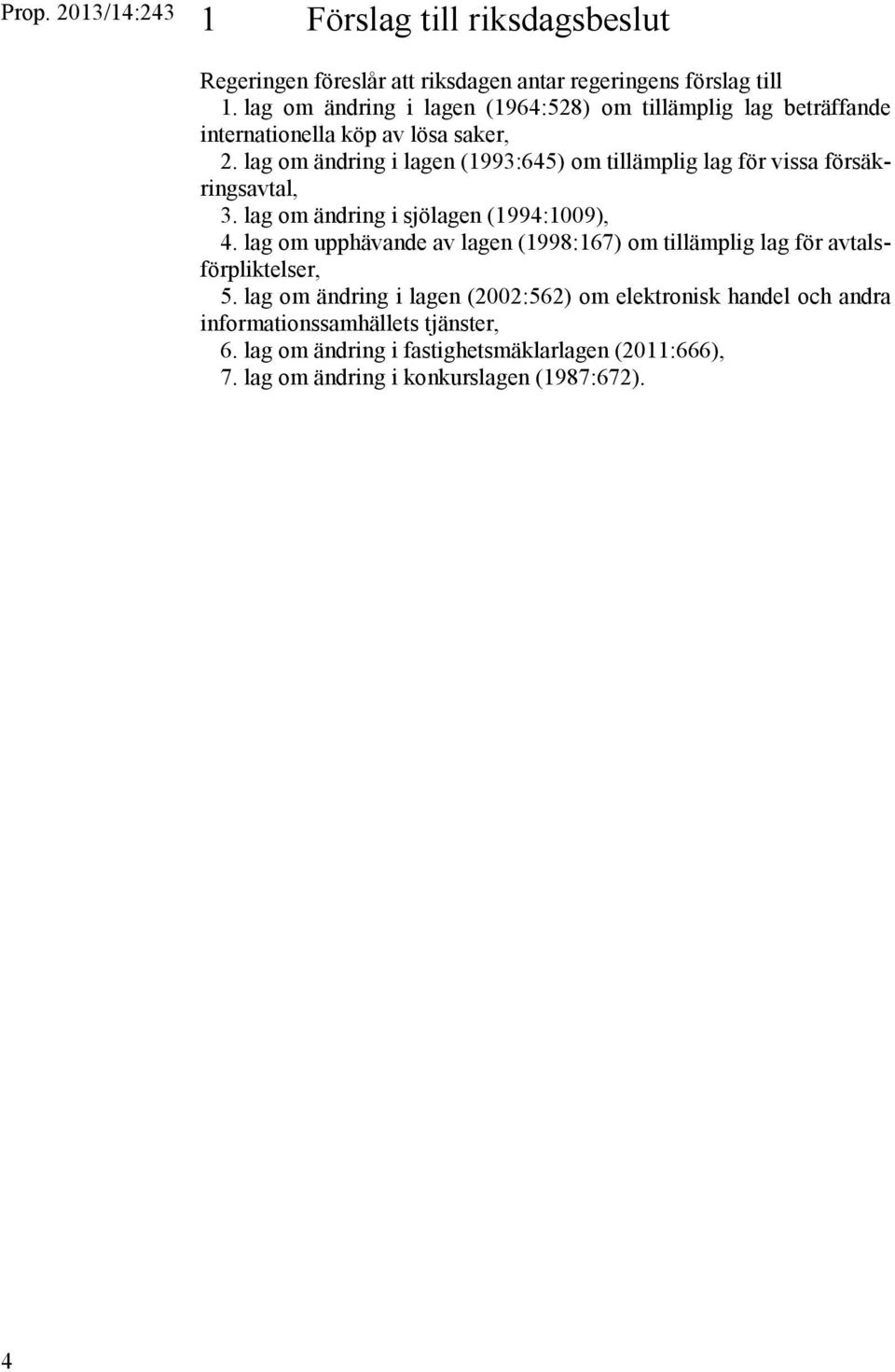 Prop. 2013/14:243

1 Förslag till riksdagsbeslut

Regeringen föreslår att riksdagen antar regeringens förslag till
1. lag om ändring i lagen (1964:528) om tillämplig lag beträffande internationella köp av lösa saker,
2. lag om ändring i lagen (1993:645) om tillämplig lag för vissa försäkringsavtal,
3. lag om ändring i sjölagen (1994:1009),
4. lag om upphävande av lagen (1998:167) om tillämplig lag för avtalsförpliktelser,
5. lag om ändring i lagen (2002:562) om elektronisk handel och andra informationssamhällets tjänster,
6. lag om ändring i fastighetsmäklarlagen (2011:666),
7. lag om ändring i konkurslagen (1987:672).

4